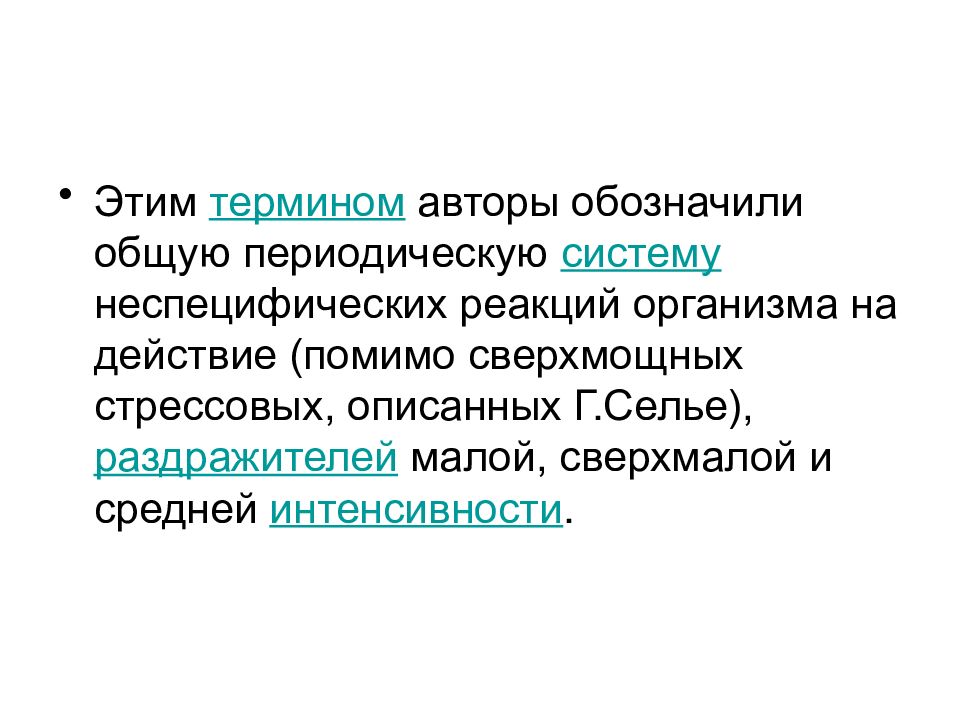 • Этим термином авторы обозначили общую периодическую систему неспецифических реакций организма на действие (помимо сверхмощных стрессовых, описанных Г.Селье), раздражителей малой, сверхмалой и средней интенсивности.